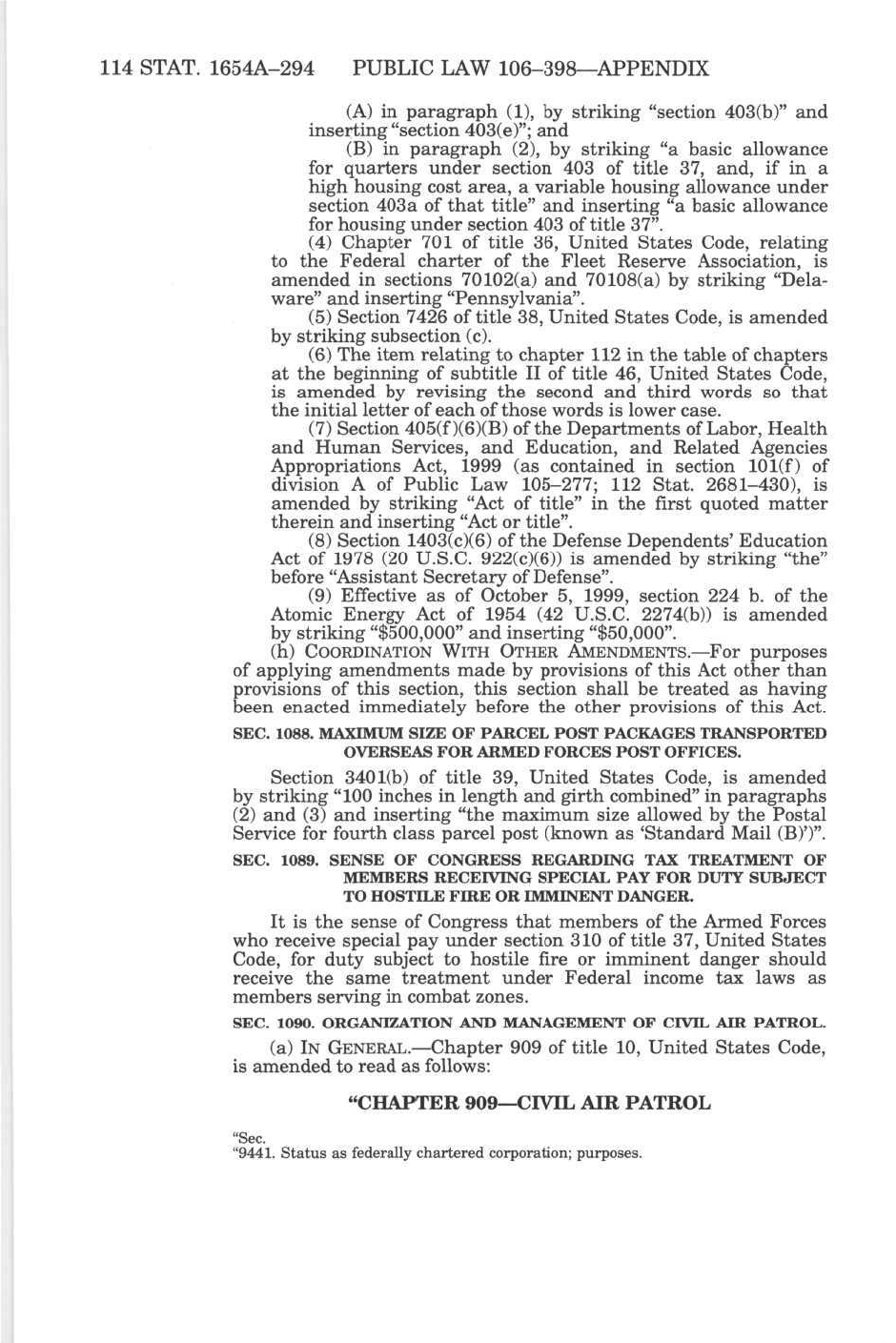 114 STAT. 1654A–294 PUBLIC LAW 106–398—APPENDIX

(A) in paragraph (1), by striking "section 403(b)" and inserting "section 403(e)"; and

(B) in paragraph (2), by striking "a basic allowance for quarters under section 403 of title 37, and, if in a high housing cost area, a variable housing allowance under section 403a of that title" and inserting "a basic allowance for housing under section 403 of title 37".

(4) Chapter 701 of title 36, United States Code, relating to the Federal charter of the Fleet Reserve Association, is amended in sections 70102(a) and 70108(a) by striking "Delaware" and inserting "Pennsylvania".

(5) Section 7426 of title 38, United States Code, is amended by striking subsection (c).

(6) The item relating to chapter 112 in the table of chapters at the beginning of subtitle II of title 46, United States Code, is amended by revising the second and third words so that the initial letter of each of those words is lower case.

(7) Section 405(f)(6)(B) of the Departments of Labor, Health and Human Services, and Education, and Related Agencies Appropriations Act, 1999 (as contained in section 101(f) of division A of Public Law 105–277; 112 Stat. 2681–430), is amended by striking "Act of title" in the first quoted matter therein and inserting "Act or title".

(8) Section 1403(c)(6) of the Defense Dependents' Education Act of 1978 (20 U.S.C. 922(c)(6)) is amended by striking "the" before "Assistant Secretary of Defense".

(9) Effective as of October 5, 1999, section 224 b. of the Atomic Energy Act of 1954 (42 U.S.C. 2274(b)) is amended by striking "$500,000" and inserting "$50,000".

(h) COORDINATION WITH OTHER AMENDMENTS.—For purposes of applying amendments made by provisions of this Act other than provisions of this section, this section shall be treated as having been enacted immediately before the other provisions of this Act.

SEC. 1088. MAXIMUM SIZE OF PARCEL POST PACKAGES TRANSPORTED OVERSEAS FOR ARMED FORCES POST OFFICES.

Section 3401(b) of title 39, United States Code, is amended by striking "100 inches in length and girth combined" in paragraphs (2) and (3) and inserting "the maximum size allowed by the Postal Service for fourth class parcel post (known as 'Standard Mail (B)')".

SEC. 1089. SENSE OF CONGRESS REGARDING TAX TREATMENT OF MEMBERS RECEIVING SPECIAL PAY FOR DUTY SUBJECT TO HOSTILE FIRE OR IMMINENT DANGER.

It is the sense of Congress that members of the Armed Forces who receive special pay under section 310 of title 37, United States Code, for duty subject to hostile fire or imminent danger should receive the same treatment under Federal income tax laws as members serving in combat zones.

SEC. 1090. ORGANIZATION AND MANAGEMENT OF CIVIL AIR PATROL.

(a) IN GENERAL.—Chapter 909 of title 10, United States Code, is amended to read as follows:

"CHAPTER 909—CIVIL AIR PATROL

"Sec.
"9441. Status as federally chartered corporation; purposes.